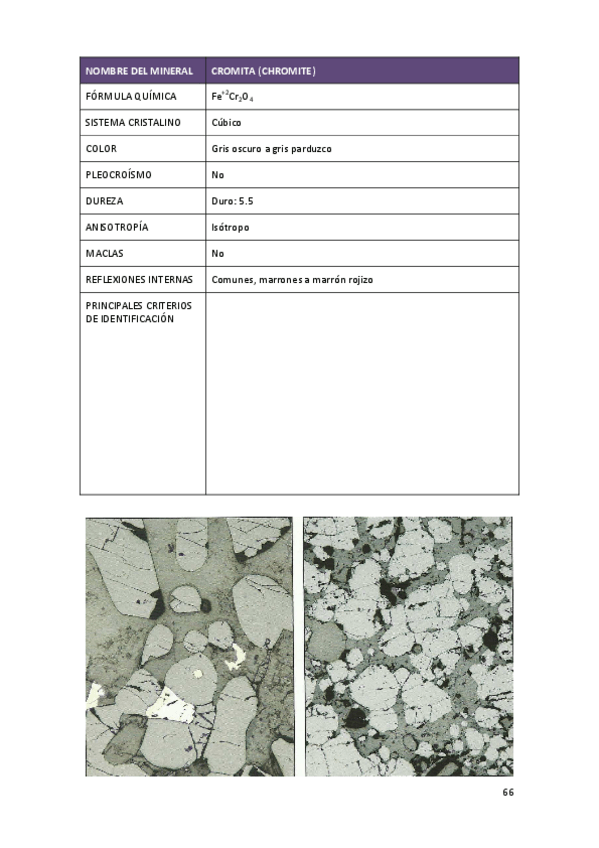 | NOMBRE DEL MINERAL | CROMITA (CHROMITE) |
|---|---|
| FÓRMULA QUÍMICA | $Fe^{+2}Cr_2O_4$ |
| SISTEMA CRISTALINO | Cúbico |
| COLOR | Gris oscuro a gris parduzco |
| PLEOCROÍSMO | No |
| DUREZA | Duro: 5.5 |
| ANISOTROPÍA | Isótropo |
| MACLAS | No |
| REFLEXIONES INTERNAS | Comunes, marrones a marrón rojizo |
| PRINCIPALES CRITERIOS DE IDENTIFICACIÓN | |

66